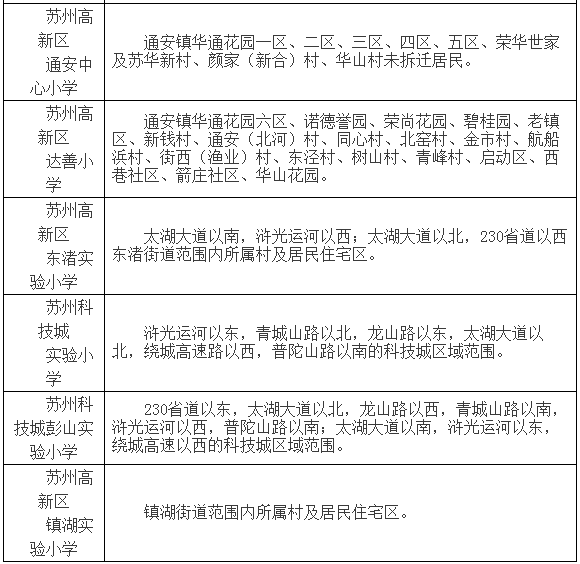 | | |
|---|---|
| 苏州高新区 通安中心小学 | 通安镇华通花园一区、二区、三区、四区、五区、荣华世家及苏华新村、颜家（新合）村、华山村未拆迁居民。 |
| 苏州高新区 达善小学 | 通安镇华通花园六区、诺德誉园、荣尚花园、碧桂园、老镇区、新钱村、通安（北河）村、同心村、北窑村、金市村、航船浜村、街西（渔业）村、东泾村、树山村、青峰村、启动区、西巷社区、箭庄社区、华山花园。 |
| 苏州高新区 东渚实验小学 | 太湖大道以南，浒光运河以西；太湖大道以北，230省道以西东渚街道范围内所属村及居民住宅区。 |
| 苏州科技城 实验小学 | 浒光运河以东，青城山路以北，龙山路以东，太湖大道以北，绕城高速路以西，普陀山路以南的科技城区域范围。 |
| 苏州科技城彭山实验小学 | 230省道以东，太湖大道以北，龙山路以西，青城山路以南，浒光运河以西，普陀山路以南；太湖大道以南，浒光运河以东，绕城高速以西的科技城区域范围。 |
| 苏州高新区 镇湖实验小学 | 镇湖街道范围内所属村及居民住宅区。 |